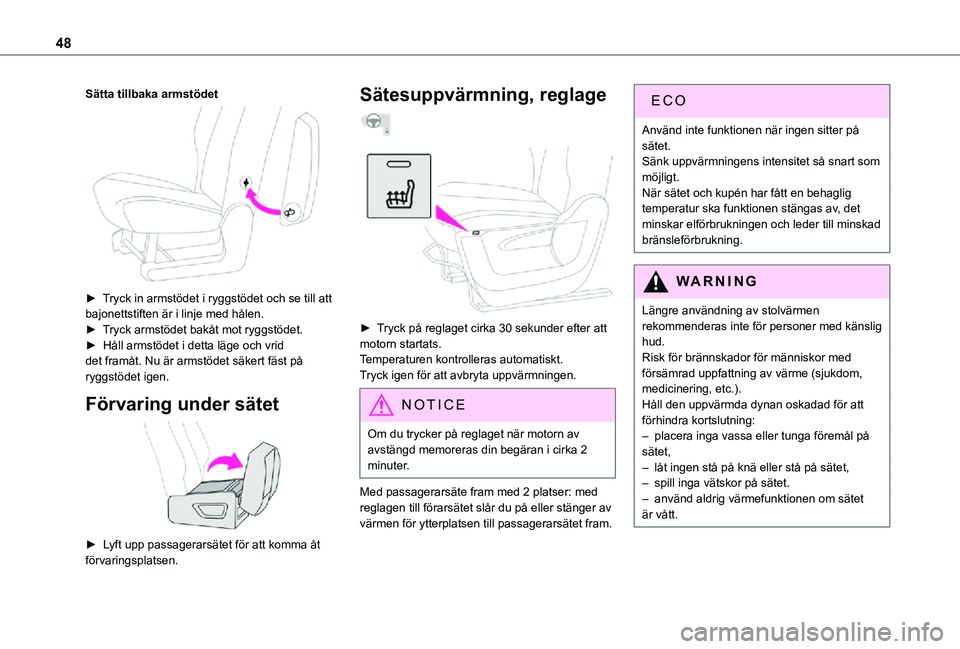 48

Sätta tillbaka armstödet

► Tryck in armstödet i ryggstödet och se till att bajonettstiften är i linje med hålen.
► Tryck armstödet bakåt mot ryggstödet.
► Håll armstödet i detta läge och vrid det framåt. Nu är armstödet säkert fäst på ryggstödet igen.

Förvaring under sätet

► Lyft upp passagerarsätet för att komma åt förvaringsplatsen.

Sätesuppvärmning, reglage

► Tryck på reglaget cirka 30 sekunder efter att motorn startats.
Temperaturen kontrolleras automatiskt.
Tryck igen för att avbryta uppvärmningen.

NOTICE

Om du trycker på reglaget när motorn av avstängd memoreras din begäran i cirka 2 minuter.

Med passagerarsäte fram med 2 platser: med reglagen till förarsätet slår du på eller stänger av värmen för ytterplatsen till passagerarsätet fram.

ECO

Använd inte funktionen när ingen sitter på sätet.
Sänk uppvärmningens intensitet så snart som möjligt.
När sätet och kupén har fått en behaglig temperatur ska funktionen stängas av, det minskar elförbrukningen och leder till minskad bränsleförbrukning.

WARNING

Längre användning av stolvärmen rekommenderas inte för personer med känslig hud.
Risk för brännskador för människor med försämrad uppfattning av värme (sjukdom, medicinering, etc.).
Håll den uppvärmda dynan oskadad för att förhindra kortslutning:
– placera inga vassa eller tunga föremål på sätet,
– låt ingen stå på knä eller stå på sätet,
– spill inga vätskor på sätet.
– använd aldrig värmefunktionen om sätet är vått.

carmanualsonline.info